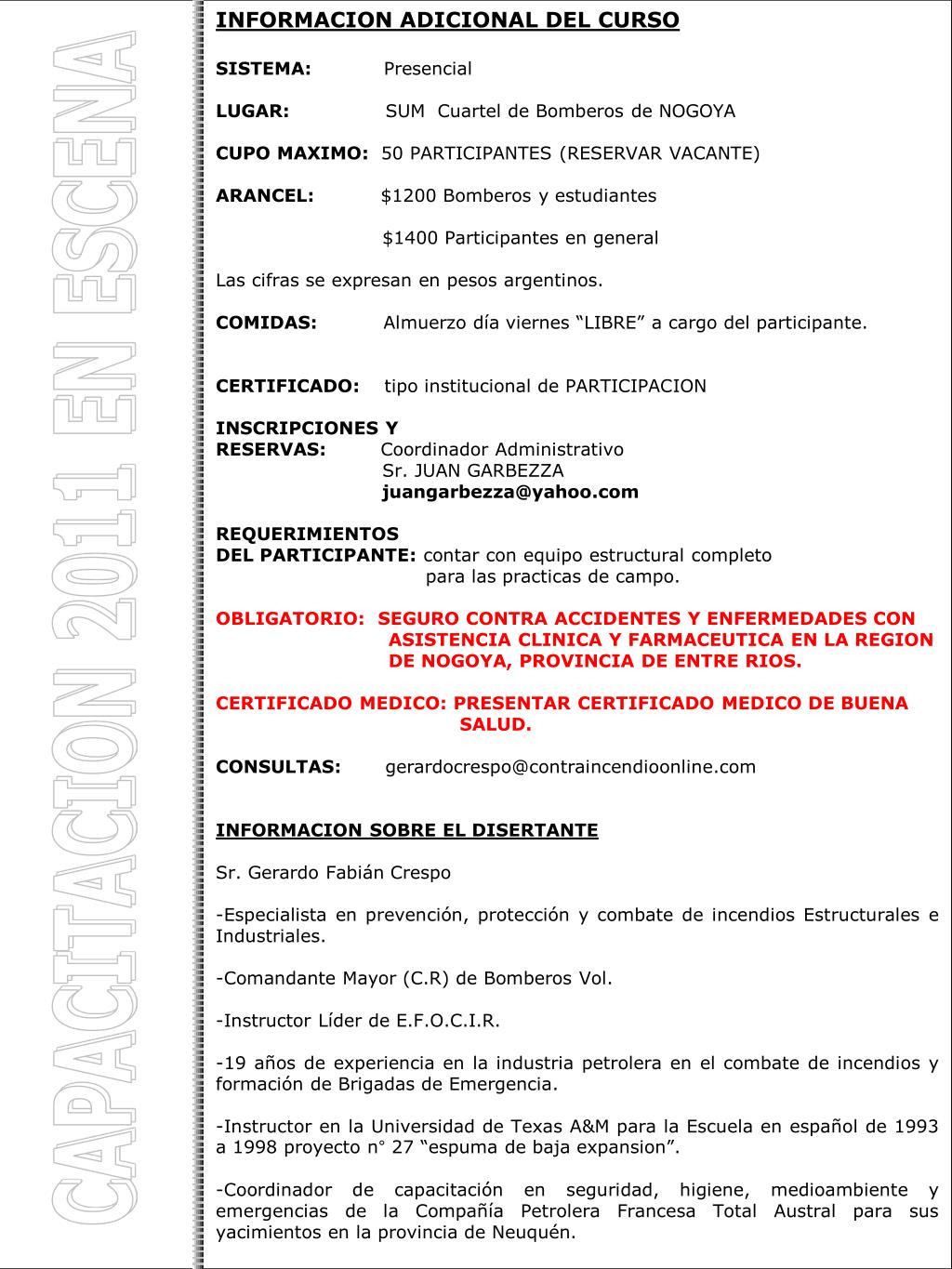 CAPACITACION 2011 EN ESCENA

INFORMACION ADICIONAL DEL CURSO

SISTEMA: Presencial

LUGAR: SUM Cuartel de Bomberos de NOGOYA

CUPO MAXIMO: 50 PARTICIPANTES (RESERVAR VACANTE)

ARANCEL: $1200 Bomberos y estudiantes

$1400 Participantes en general

Las cifras se expresan en pesos argentinos.

COMIDAS: Almuerzo día viernes “LIBRE” a cargo del participante.

CERTIFICADO: tipo institucional de PARTICIPACION

INSCRIPCIONES Y RESERVAS: Coordinador Administrativo
Sr. JUAN GARBEZZA
juangarbezza@yahoo.com

REQUERIMIENTOS DEL PARTICIPANTE: contar con equipo estructural completo para las practicas de campo.

OBLIGATORIO: SEGURO CONTRA ACCIDENTES Y ENFERMEDADES CON ASISTENCIA CLINICA Y FARMACEUTICA EN LA REGION DE NOGOYA, PROVINCIA DE ENTRE RIOS.

CERTIFICADO MEDICO: PRESENTAR CERTIFICADO MEDICO DE BUENA SALUD.

CONSULTAS: gerardocrespo@contraincendioonline.com

INFORMACION SOBRE EL DISERTANTE

Sr. Gerardo Fabián Crespo

-Especialista en prevención, protección y combate de incendios Estructurales e Industriales.

-Comandante Mayor (C.R) de Bomberos Vol.

-Instructor Líder de E.F.O.C.I.R.

-19 años de experiencia en la industria petrolera en el combate de incendios y formación de Brigadas de Emergencia.

-Instructor en la Universidad de Texas A&M para la Escuela en español de 1993 a 1998 proyecto n° 27 “espuma de baja expansion”.

-Coordinador de capacitación en seguridad, higiene, medioambiente y emergencias de la Compañía Petrolera Francesa Total Austral para sus yacimientos en la provincia de Neuquén.